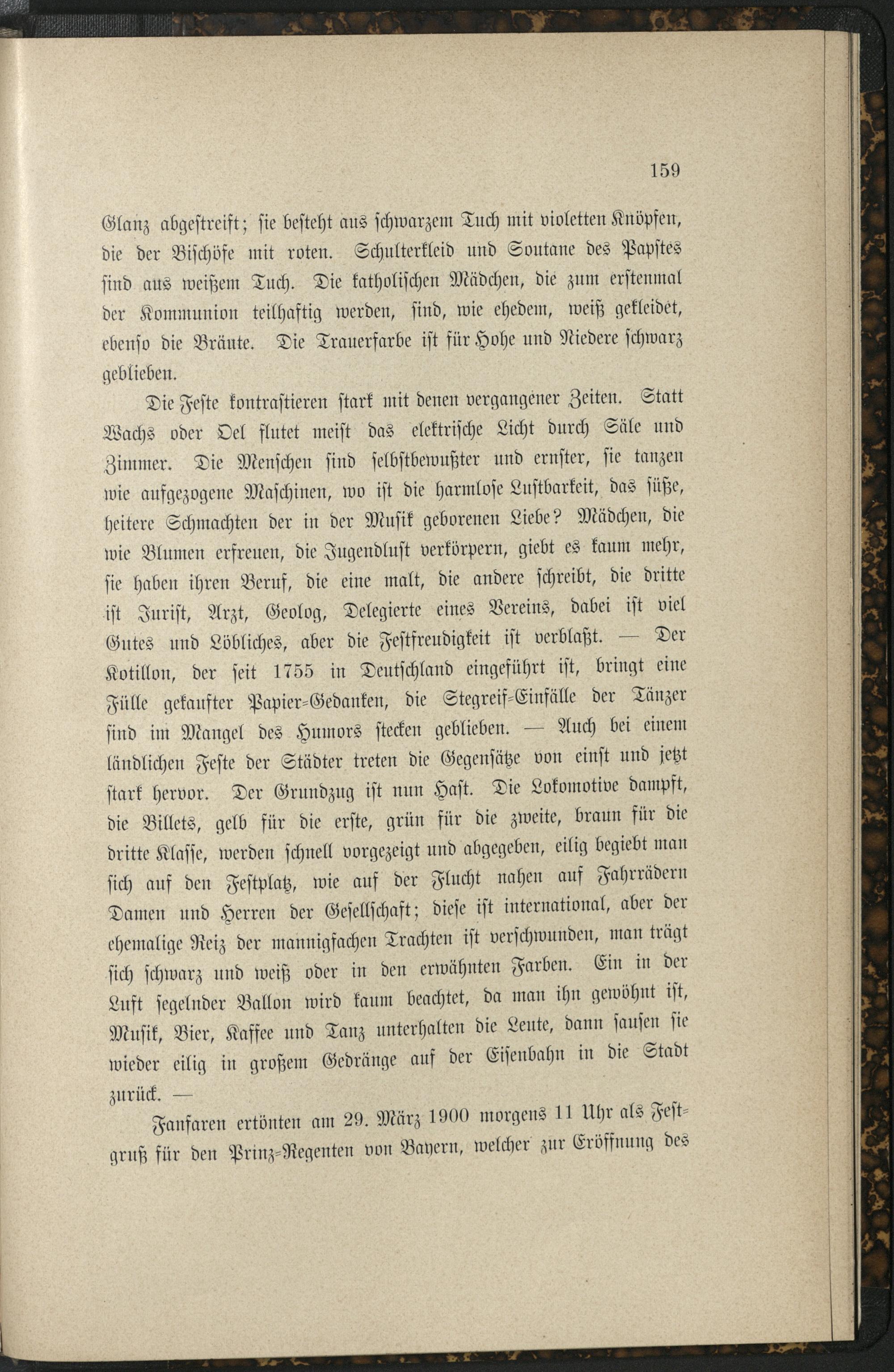 159

Glanz abgestreift; sie besteht aus schwarzem Tuch mit violetten Knöpfen, die der Bischöfe mit roten. Schulterkleid und Soutane des Papstes sind aus weißem Tuch. Die katholischen Mädchen, die zum erstenmal der Kommunion teilhaftig werden, sind, wie ehedem, weiß gekleidet, ebenso die Bräute. Die Trauerfarbe ist für Hohe und Niedere schwarz geblieben.

Die Feste kontrastieren stark mit denen vergangener Zeiten. Statt Wachs oder Oel flutet meist das elektrische Licht durch Säle und Zimmer. Die Menschen sind selbstbewußter und ernster, sie tanzen wie aufgezogene Maschinen, wo ist die harmlose Lustbarkeit, das süße, heitere Schmachten der in der Musik geborenen Liebe? Mädchen, die wie Blumen erfreuen, die Jugendlust verkörpern, giebt es kaum mehr, sie haben ihren Beruf, die eine malt, die andere schreibt, die dritte ist Jurist, Arzt, Geolog, Delegierte eines Vereins, dabei ist viel Gutes und Löbliches, aber die Festfreudigkeit ist verblaßt. — Der Kotillon, der seit 1755 in Deutschland eingeführt ist, bringt eine Fülle gekaufter Papier-Gedanken, die Stegreif-Einfälle der Tänzer sind im Mangel des Humors stecken geblieben. — Auch bei einem ländlichen Feste der Städter treten die Gegensätze von einst und jetzt stark hervor. Der Grundzug ist nun Hast. Die Lokomotive dampft, die Billets, gelb für die erste, grün für die zweite, braun für die dritte Klasse, werden schnell vorgezeigt und abgegeben, eilig begiebt man sich auf den Festplatz, wie auf der Flucht nahen auf Fahrrädern Damen und Herren der Gesellschaft; diese ist international, aber der ehemalige Reiz der mannigfachen Trachten ist verschwunden, man trägt sich schwarz und weiß oder in den erwähnten Farben. Ein in der Luft segelnder Ballon wird kaum beachtet, da man ihn gewöhnt ist, Musik, Bier, Kaffee und Tanz unterhalten die Leute, dann sausen sie wieder eilig in großem Gedränge auf der Eisenbahn in die Stadt zurück. —

Fanfaren ertönten am 29. März 1900 morgens 11 Uhr als Festgruß für den Prinz-Regenten von Bayern, welcher zur Eröffnung des